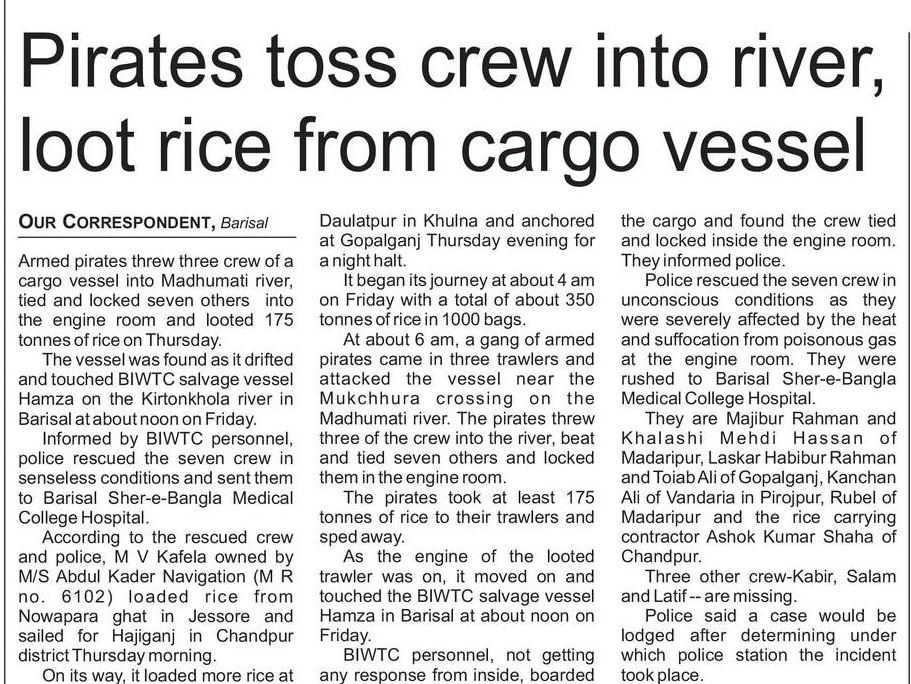 Pirates toss crew into river, loot rice from cargo vessel

OUR CORRESPONDENT, Barisal

Armed pirates threw three crew of a cargo vessel into Madhumati river, tied and locked seven others into the engine room and looted 175 tonnes of rice on Thursday.

The vessel was found as it drifted and touched BIWTC salvage vessel Hamza on the Kirtonkhola river in Barisal at about noon on Friday.

Informed by BIWTC personnel, police rescued the seven crew in senseless conditions and sent them to Barisal Sher-e-Bangla Medical College Hospital.

According to the rescued crew and police, M V Kafela owned by M/S Abdul Kader Navigation (M R no. 6102) loaded rice from Nowapara ghat in Jessore and sailed for Hajiganj in Chandpur district Thursday morning.

On its way, it loaded more rice at Daulatpur in Khulna and anchored at Gopalganj Thursday evening for a night halt.

It began its journey at about 4 am on Friday with a total of about 350 tonnes of rice in 1000 bags.

At about 6 am, a gang of armed pirates came in three trawlers and attacked the vessel near the Mukchhura crossing on the Madhumati river. The pirates threw three of the crew into the river, beat and tied seven others and locked them in the engine room.

The pirates took at least 175 tonnes of rice to their trawlers and sped away.

As the engine of the looted trawler was on, it moved on and touched the BIWTC salvage vessel Hamza in Barisal at about noon on Friday.

BIWTC personnel, not getting any response from inside, boarded the cargo and found the crew tied and locked inside the engine room. They informed police.

Police rescued the seven crew in unconscious conditions as they were severely affected by the heat and suffocation from poisonous gas at the engine room. They were rushed to Barisal Sher-e-Bangla Medical College Hospital.

They are Majibur Rahman and Khalashi Mehdi Hassan of Madaripur, Laskar Habibur Rahman and Toiab Ali of Gopalganj, Kanchan Ali of Vandaria in Pirojpur, Rubel of Madaripur and the rice carrying contractor Ashok Kumar Shaha of Chandpur.

Three other crew-Kabir, Salam and Latif -- are missing.

Police said a case would be lodged after determining under which police station the incident took place.